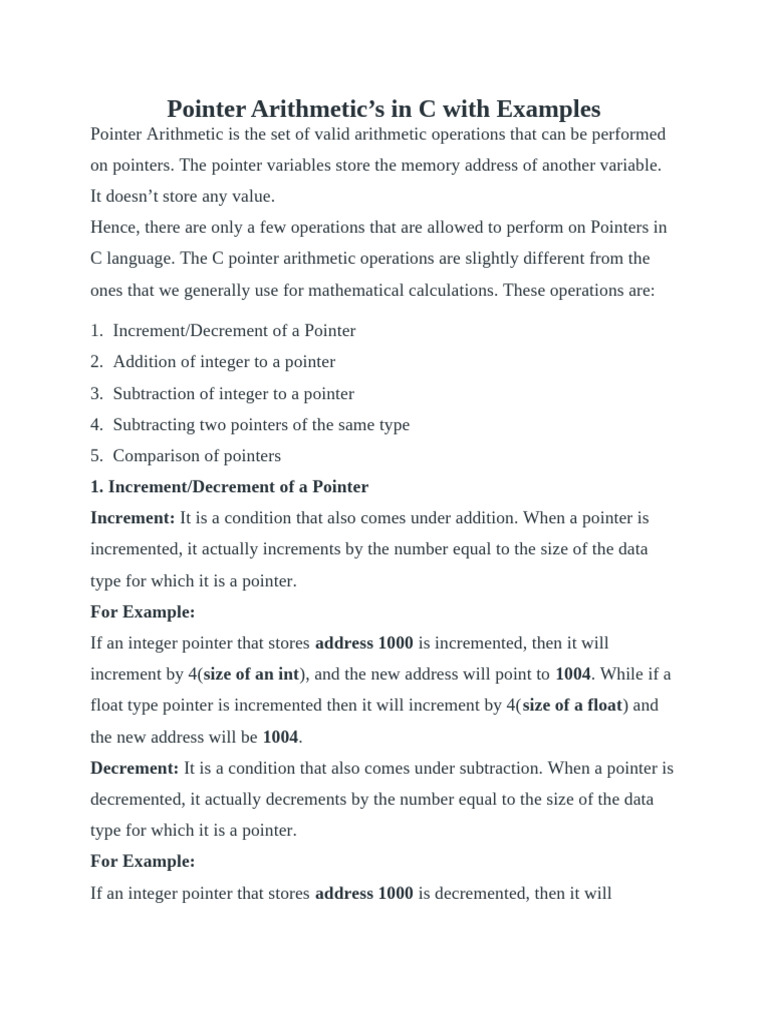 Pointer Arithmetic’s in C with Examples

Pointer Arithmetic is the set of valid arithmetic operations that can be performed on pointers. The pointer variables store the memory address of another variable. It doesn’t store any value.

Hence, there are only a few operations that are allowed to perform on Pointers in C language. The C pointer arithmetic operations are slightly different from the ones that we generally use for mathematical calculations. These operations are:

1. Increment/Decrement of a Pointer
2. Addition of integer to a pointer
3. Subtraction of integer to a pointer
4. Subtracting two pointers of the same type
5. Comparison of pointers

1. Increment/Decrement of a Pointer

Increment: It is a condition that also comes under addition. When a pointer is incremented, it actually increments by the number equal to the size of the data type for which it is a pointer.

For Example:

If an integer pointer that stores address 1000 is incremented, then it will increment by 4(size of an int), and the new address will point to 1004. While if a float type pointer is incremented then it will increment by 4(size of a float) and the new address will be 1004.

Decrement: It is a condition that also comes under subtraction. When a pointer is decremented, it actually decrements by the number equal to the size of the data type for which it is a pointer.

For Example:

If an integer pointer that stores address 1000 is decremented, then it will